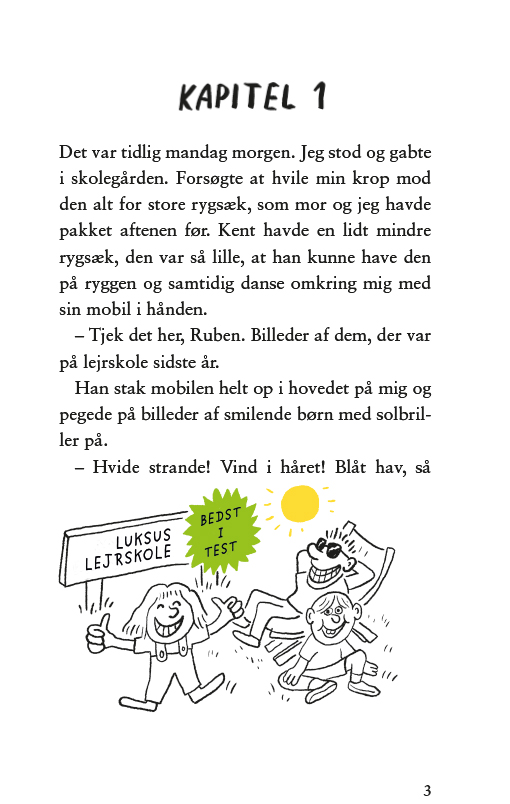 KAPITEL 1

Det var tidlig mandag morgen. Jeg stod og gabte i skolegården. Forsøgte at hvile min krop mod den alt for store rygsæk, som mor og jeg havde pakket aftenen før. Kent havde en lidt mindre rygsæk, den var så lille, at han kunne have den på ryggen og samtidig danse omkring mig med sin mobil i hånden.

– Tjek det her, Ruben. Billeder af dem, der var på lejrskole sidste år.

Han stak mobilen helt op i hovedet på mig og pegede på billeder af smilende børn med solbriller på.

– Hvide strande! Vind i håret! Blåt hav, så

LUKSUS LEJRSKOLE

BEDST I TEST

3